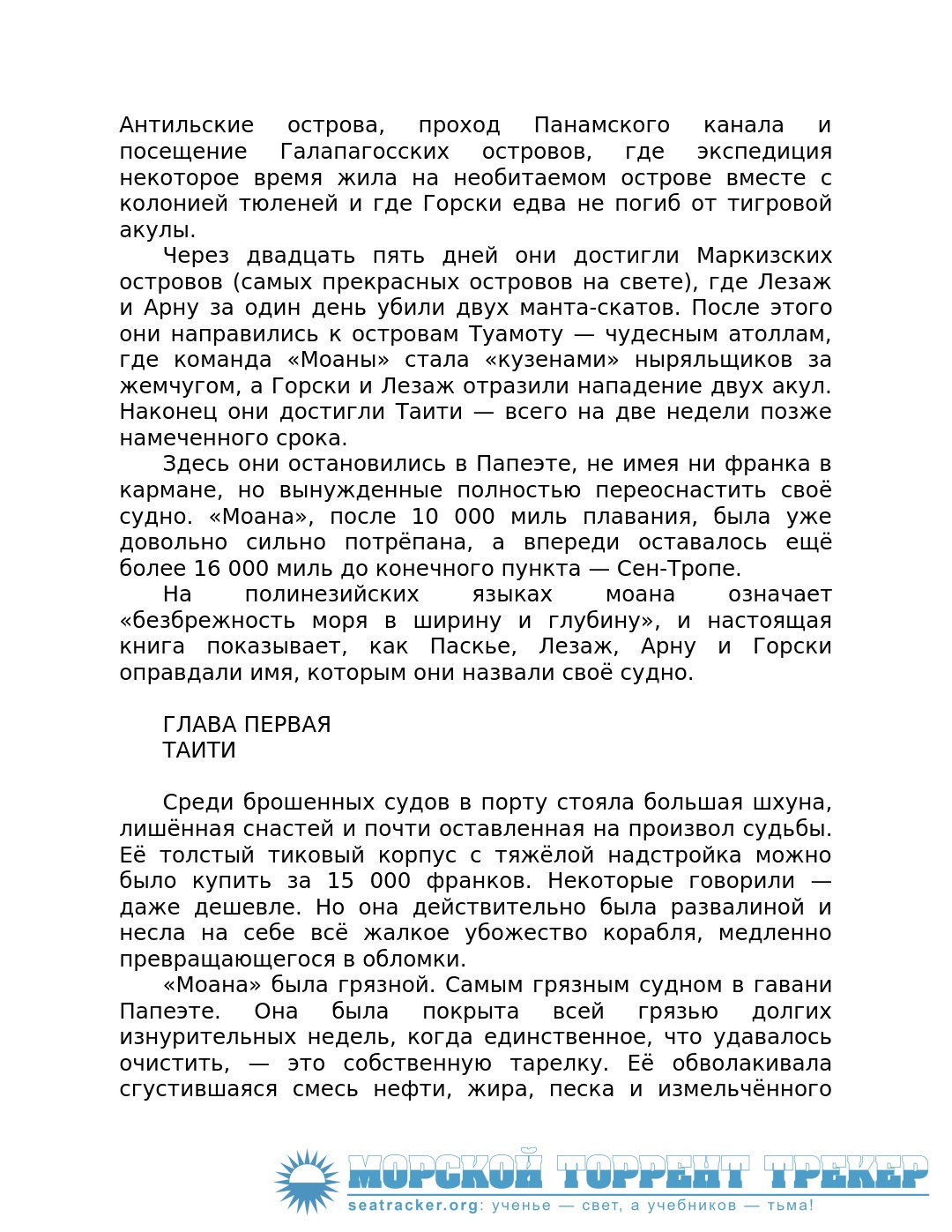 Антильские острова, проход Панамского канала и посещение Галапагосских островов, где экспедиция некоторое время жила на необитаемом острове вместе с колонией тюленей и где Горски едва не погиб от тигровой акулы.

Через двадцать пять дней они достигли Маркизских островов (самых прекрасных островов на свете), где Лезаж и Арну за один день убили двух манта-скатов. После этого они направились к островам Туамоту — чудесным атоллам, где команда «Моаны» стала «кузенами» ныряльщиков за жемчугом, а Горски и Лезаж отразили нападение двух акул. Наконец они достигли Таити — всего на две недели позже намеченного срока.

Здесь они остановились в Папеэте, не имея ни франка в кармане, но вынужденные полностью переоснастить своё судно. «Моана», после 10 000 миль плавания, была уже довольно сильно потрёпана, а впереди оставалось ещё более 16 000 миль до конечного пункта — Сен-Тропе.

На полинезийских языках моана означает «безбрежность моря в ширину и глубину», и настоящая книга показывает, как Паскье, Лезаж, Арну и Горски оправдали имя, которым они назвали своё судно.

ГЛАВА ПЕРВАЯ
ТАИТИ

Среди брошенных судов в порту стояла большая шхуна, лишённая снастей и почти оставленная на произвол судьбы. Её толстый тиковый корпус с тяжёлой надстройка можно было купить за 15 000 франков. Некоторые говорили — даже дешевле. Но она действительно была развалиной и несла на себе всё жалкое убожество корабля, медленно превращающегося в обломки.

«Моана» была грязной. Самым грязным судном в гавани Папеэте. Она была покрыта всей грязью долгих изнурительных недель, когда единственное, что удавалось очистить, — это собственную тарелку. Её обволакивала сгустившаяся смесь нефти, жира, песка и измельчённого

МОРСКОЙ ТОРРЕНТ ТРЕКЕР
seatracker.org: ученье — свет, а учебников — тьма!